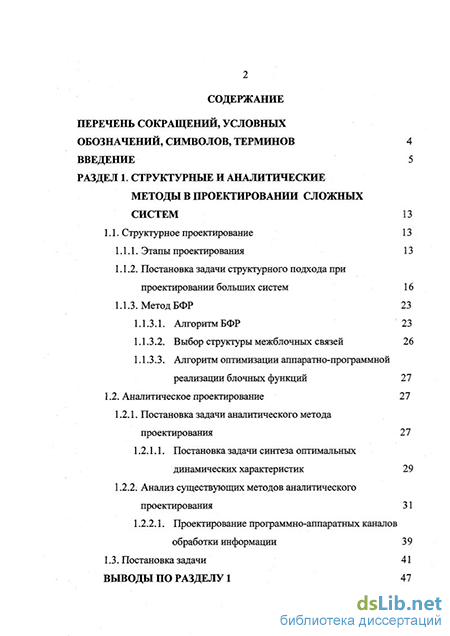 2

СОДЕРЖАНИЕ

ПЕРЕЧЕНЬ СОКРАЩЕНИЙ, УСЛОВНЫХ ОБОЗНАЧЕНИЙ, СИМВОЛОВ, ТЕРМИНОВ 4

ВВЕДЕНИЕ 5

РАЗДЕЛ 1. СТРУКТУРНЫЕ И АНАЛИТИЧЕСКИЕ МЕТОДЫ В ПРОЕКТИРОВАНИИ СЛОЖНЫХ СИСТЕМ 13

1.1. Структурное проектирование 13

1.1.1. Этапы проектирования 13

1.1.2. Постановка задачи структурного подхода при проектировании больших систем 16

1.1.3. Метод БФР 23

1.1.3.1. Алгоритм БФР 23

1.1.3.2. Выбор структуры межблочных связей 26

1.1.3.3. Алгоритм оптимизации аппаратно-программной реализации блочных функций 27

1.2. Аналитическое проектирование 27

1.2.1. Постановка задачи аналитического метода проектирования 27

1.2.1.1. Постановка задачи синтеза оптимальных динамических характеристик 29

1.2.2. Анализ существующих методов аналитического проектирования 31

1.2.2.1. Проектирование программно-аппаратных каналов обработки информации 39

1.3. Постановка задачи 41

ВЫВОДЫ ПО РАЗДЕЛУ 1 47

dsLib.net
библиотека диссертаций